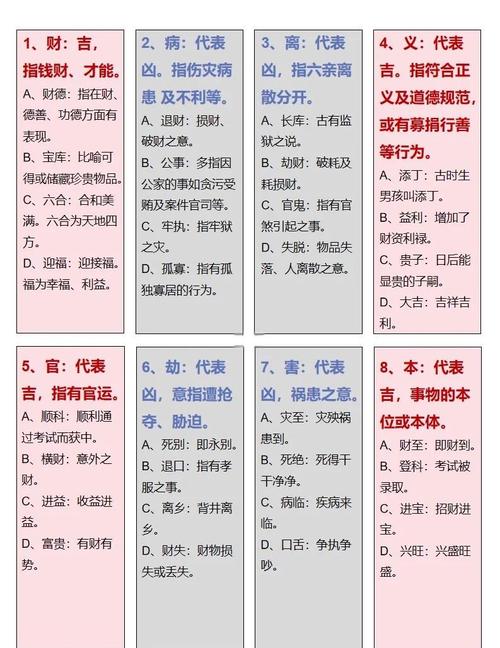 1、财：吉，指钱财、才能。

A、财德：指在财、德善、功德方面有表现。

B、宝库：比喻可得或储藏珍贵物品。

C、六合：合和美满。六合为天地四方。

D、迎福：迎接福。福为幸福、利益。

2、病：代表凶。指伤灾病患 及不利等。

A、退财：损财、破财之意。

B、公事：多指因公家的事如贪污受贿及案件官司等。

C、牢执：指牢狱之灾。

D、孤寡：指有孤独寡居的行为。

3、离：代表凶，指六亲离散分开。

A、长库：古有监狱之说。

B、劫财：破耗及耗损财。

C、官鬼：指有官煞引起之事。

D、失脱：物品失落、人离散之意。

4、义：代表吉。指符合正义及道德规范，或有募捐行善等行为。

A、添丁：古时生男孩叫添丁。

B、益利：增加了财资利禄。

C、贵子：日后能显贵的子嗣。

D、大吉：吉祥吉利。

5、官：代表吉，指有官运。

A、顺科：顺利通过考试而获中。

B、横财：意外之财。

C、进益：收益进益。

D、富贵：有财有势。

6、劫：代表凶，意指遭抢夺、胁迫。

A、死别：即永别。

B、退口：指有孝服之事。

C、离乡：背井离乡。

D、财失：财物损失或丢失。

7、害：代表凶，祸患之意。

A、灾至：灾殃祸患到。

B、死绝：死得干干净净。

C、病临：疾病来临。

D、口舌：争执争吵。

8、本：代表吉，事物的本位或本体。

A、财至：即财到。

B、登科：考试被录取。

C、进宝：招财进宝。

D、兴旺：兴盛旺盛。